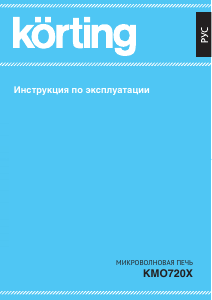 körting

РУС

Инструкция по эксплуатации

МИКРОВОЛНОВАЯ ПЕЧЬ
KMO720X